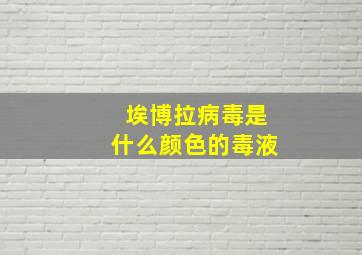 埃博拉病毒是
什么颜色的毒液